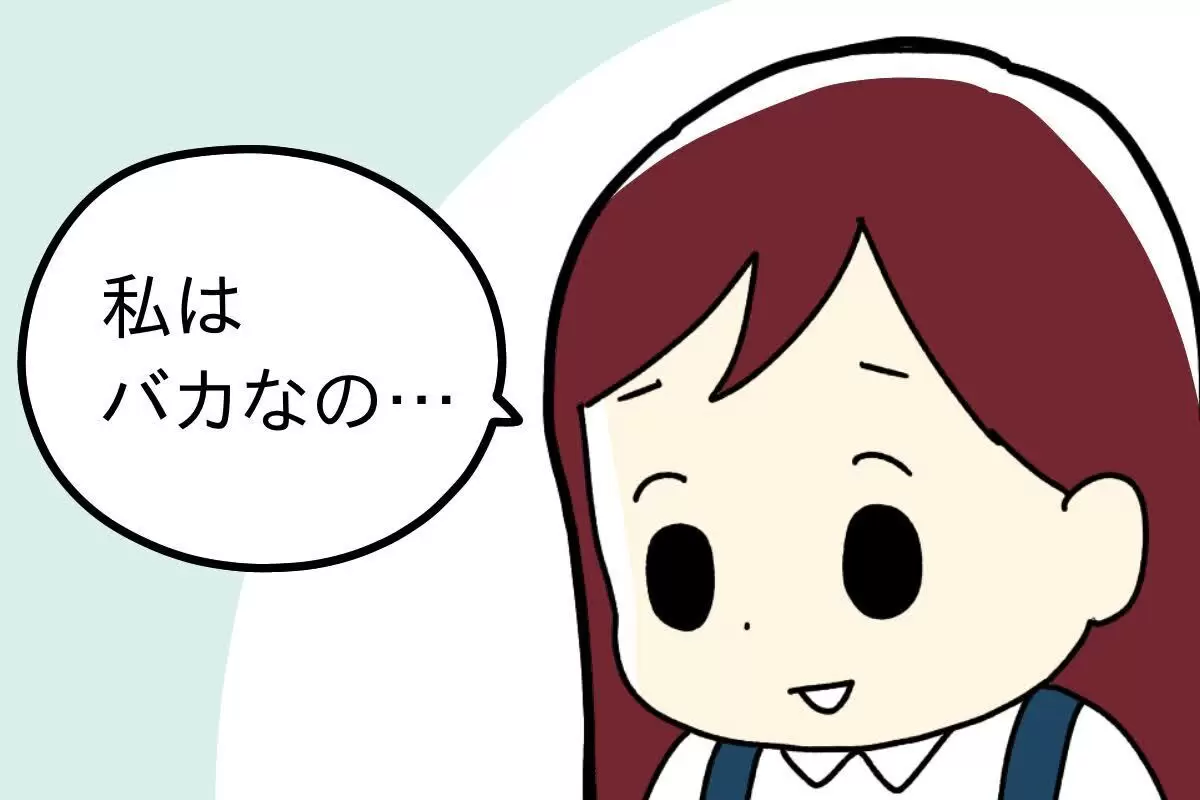 私は
バカなの…